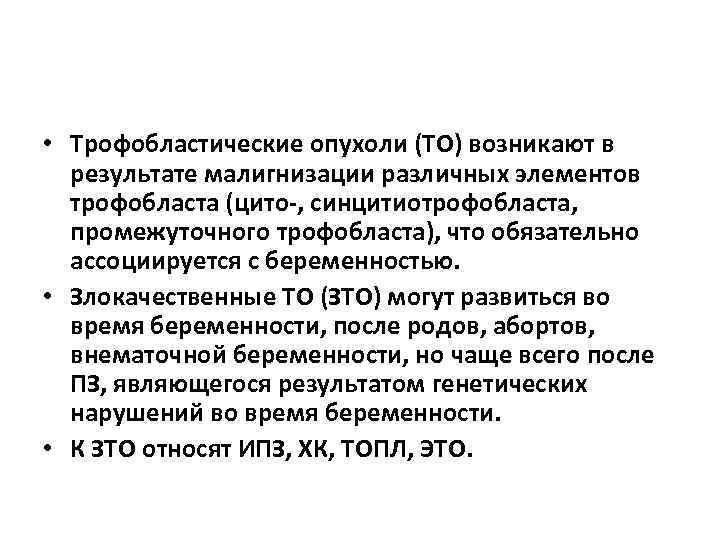 • Трофобластические опухоли (ТО) возникают в результате малигнизации различных элементов трофобласта (цито-, синцитиотрофобласта, промежуточного трофобласта), что обязательно ассоциируется с беременностью.

• Злокачественные ТО (ЗТО) могут развиться во время беременности, после родов, абортов, внематочной беременности, но чаще всего после ПЗ, являющегося результатом генетических нарушений во время беременности.

• К ЗТО относят ИПЗ, ХК, ТОПЛ, ЭТО.